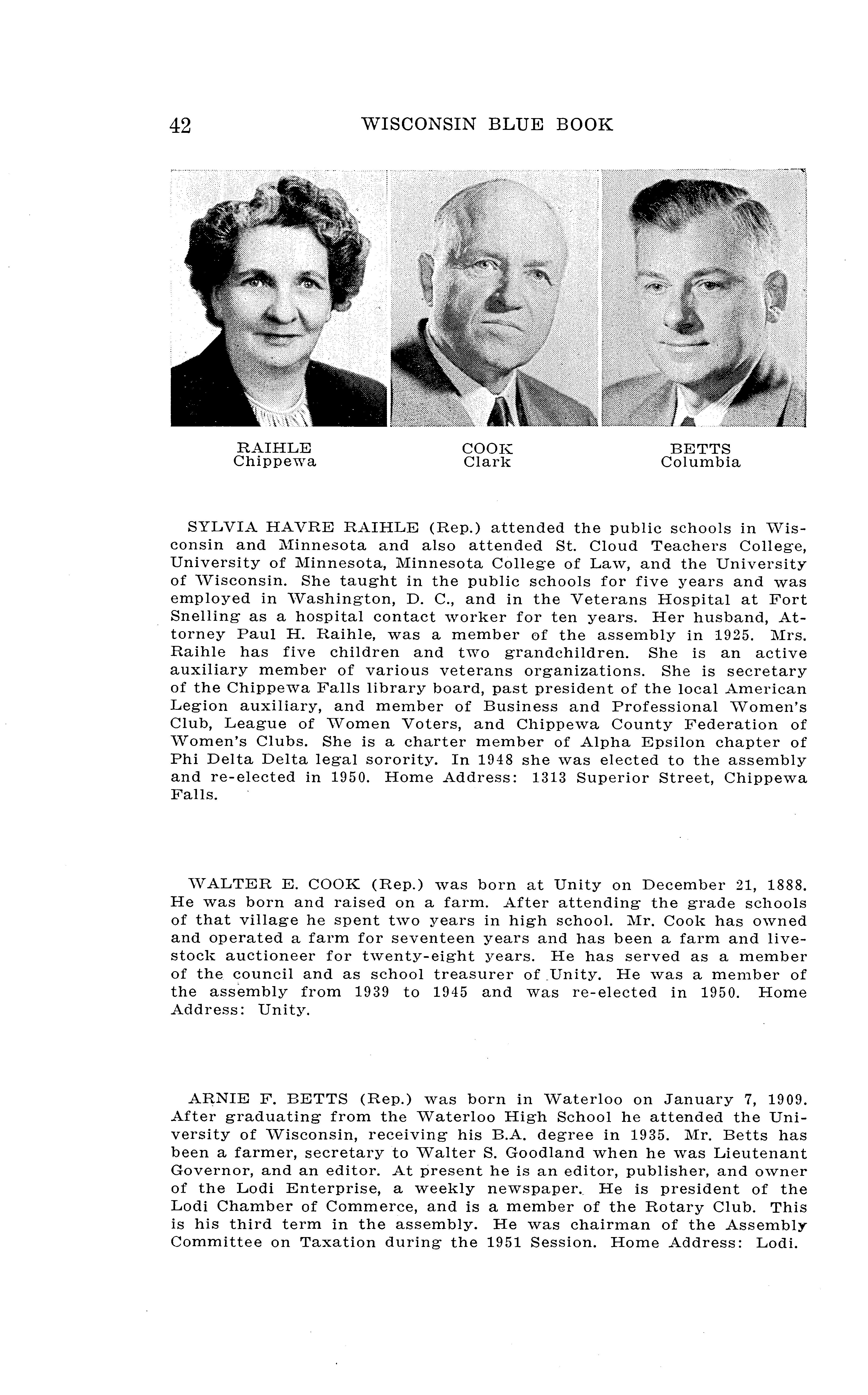 42 WISCONSIN BLUE BOOK

RAIHLE
Chippewa

COOK
Clark

BETTS
Columbia

SYLVIA HAVRE RAIHLE (Rep.) attended the public schools in Wisconsin and Minnesota and also attended St. Cloud Teachers College, University of Minnesota, Minnesota College of Law, and the University of Wisconsin. She taught in the public schools for five years and was employed in Washington, D. C., and in the Veterans Hospital at Fort Snelling as a hospital contact worker for ten years. Her husband, Attorney Paul H. Raihle, was a member of the assembly in 1925. Mrs. Raihle has five children and two grandchildren. She is an active auxiliary member of various veterans organizations. She is secretary of the Chippewa Falls library board, past president of the local American Legion auxiliary, and member of Business and Professional Women's Club, League of Women Voters, and Chippewa County Federation of Women's Clubs. She is a charter member of Alpha Epsilon chapter of Phi Delta Delta legal sorority. In 1948 she was elected to the assembly and re-elected in 1950. Home Address: 1313 Superior Street, Chippewa Falls.

WALTER E. COOK (Rep.) was born at Unity on December 21, 1888. He was born and raised on a farm. After attending the grade schools of that village he spent two years in high school. Mr. Cook has owned and operated a farm for seventeen years and has been a farm and livestock auctioneer for twenty-eight years. He has served as a member of the council and as school treasurer of Unity. He was a member of the assembly from 1939 to 1945 and was re-elected in 1950. Home Address: Unity.

ARNIE F. BETTS (Rep.) was born in Waterloo on January 7, 1909. After graduating from the Waterloo High School he attended the University of Wisconsin, receiving his B.A. degree in 1935. Mr. Betts has been a farmer, secretary to Walter S. Goodland when he was Lieutenant Governor, and an editor. At present he is an editor, publisher, and owner of the Lodi Enterprise, a weekly newspaper. He is president of the Lodi Chamber of Commerce, and is a member of the Rotary Club. This is his third term in the assembly. He was chairman of the Assembly Committee on Taxation during the 1951 Session. Home Address: Lodi.